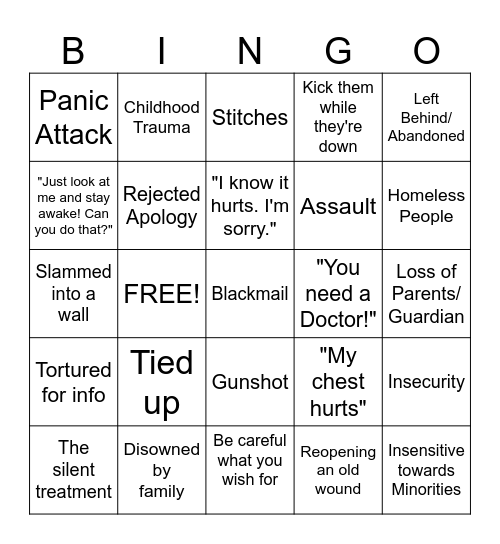 | B | I | N | G | O |
|---|---|---|---|---|
| Panic Attack | Childhood Trauma | Stitches | Kick them while they're down | Left Behind/ Abandoned |
| "Just look at me and stay awake! Can you do that?" | Rejected Apology | "I know it hurts. I'm sorry." | Assault | Homeless People |
| Slammed into a wall | FREE! | Blackmail | "You need a Doctor!" | Loss of Parents/ Guardian |
| Tortured for info | Tied up | Gunshot | "My chest hurts" | Insecurity |
| The silent treatment | Disowned by family | Be careful what you wish for | Reopening an old wound | Insensitive towards Minorities |